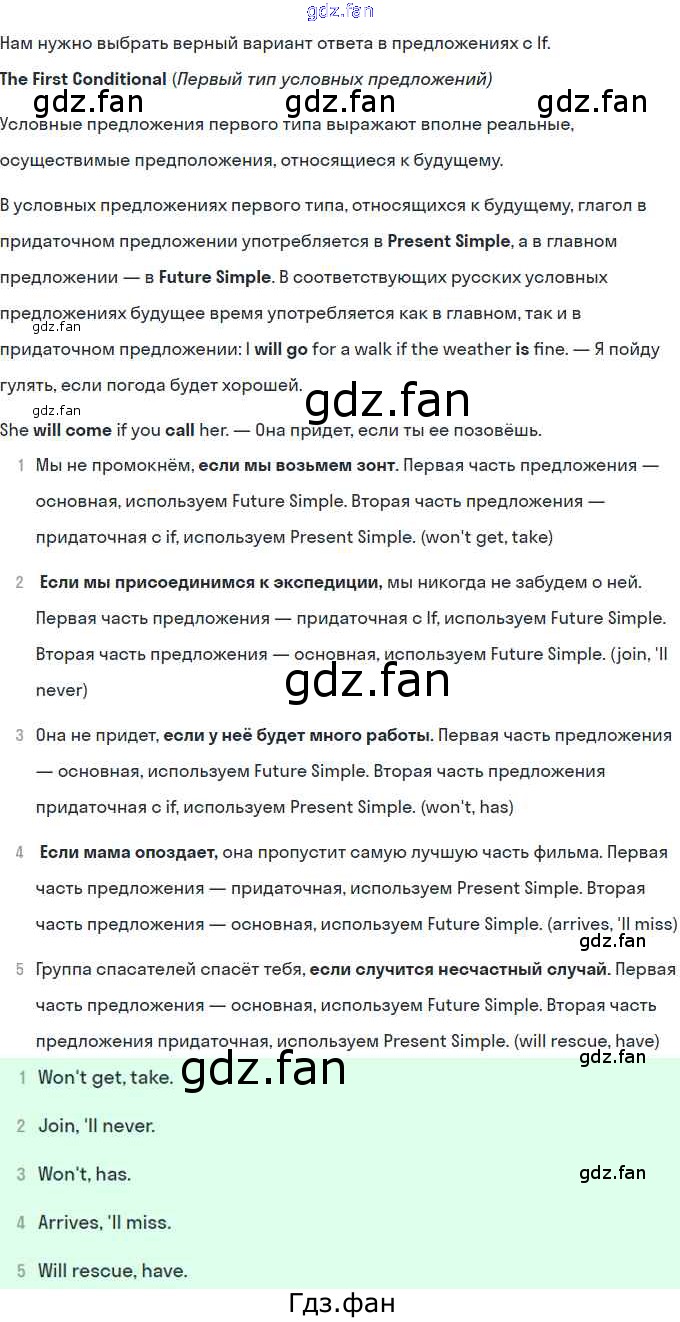 Нам нужно выбрать верный вариант ответа в предложениях с If.

The First Conditional (Первый тип условных предложений)

Условные предложения первого типа выражают вполне реальные, осуществимые предположения, относящиеся к будущему.

В условных предложениях первого типа, относящихся к будущему, глагол в придаточном предложении употребляется в Present Simple, а в главном предложении — в Future Simple. В соответствующих русских условных предложениях будущее время употребляется как в главном, так и в придаточном предложении: I will go for a walk if the weather is fine. — Я пойду гулять, если погода будет хорошей.

She will come if you call her. — Она придет, если ты ее позовёшь.

1 Мы не промокнём, если мы возьмем зонт. Первая часть предложения — основная, используем Future Simple. Вторая часть предложения — придаточная с if, используем Present Simple. (won't get, take)

2 Если мы присоединимся к экспедиции, мы никогда не забудем о ней. Первая часть предложения — придаточная с If, используем Future Simple. Вторая часть предложения — основная, используем Future Simple. (join, 'll never)

3 Она не придет, если у неё будет много работы. Первая часть предложения — основная, используем Future Simple. Вторая часть предложения придаточная с if, используем Present Simple. (won't, has)

4 Если мама опоздает, она пропустит самую лучшую часть фильма. Первая часть предложения — придаточная, используем Present Simple. Вторая часть предложения — основная, используем Future Simple. (arrives, 'll miss)

5 Группа спасателей спасёт тебя, если случится несчастный случай. Первая часть предложения — основная, используем Future Simple. Вторая часть предложения придаточная, используем Present Simple. (will rescue, have)

1 Won't get, take.

2 Join, 'll never.

3 Won't, has.

4 Arrives, 'll miss.

5 Will rescue, have.

Гдз.фан

gdz.fan